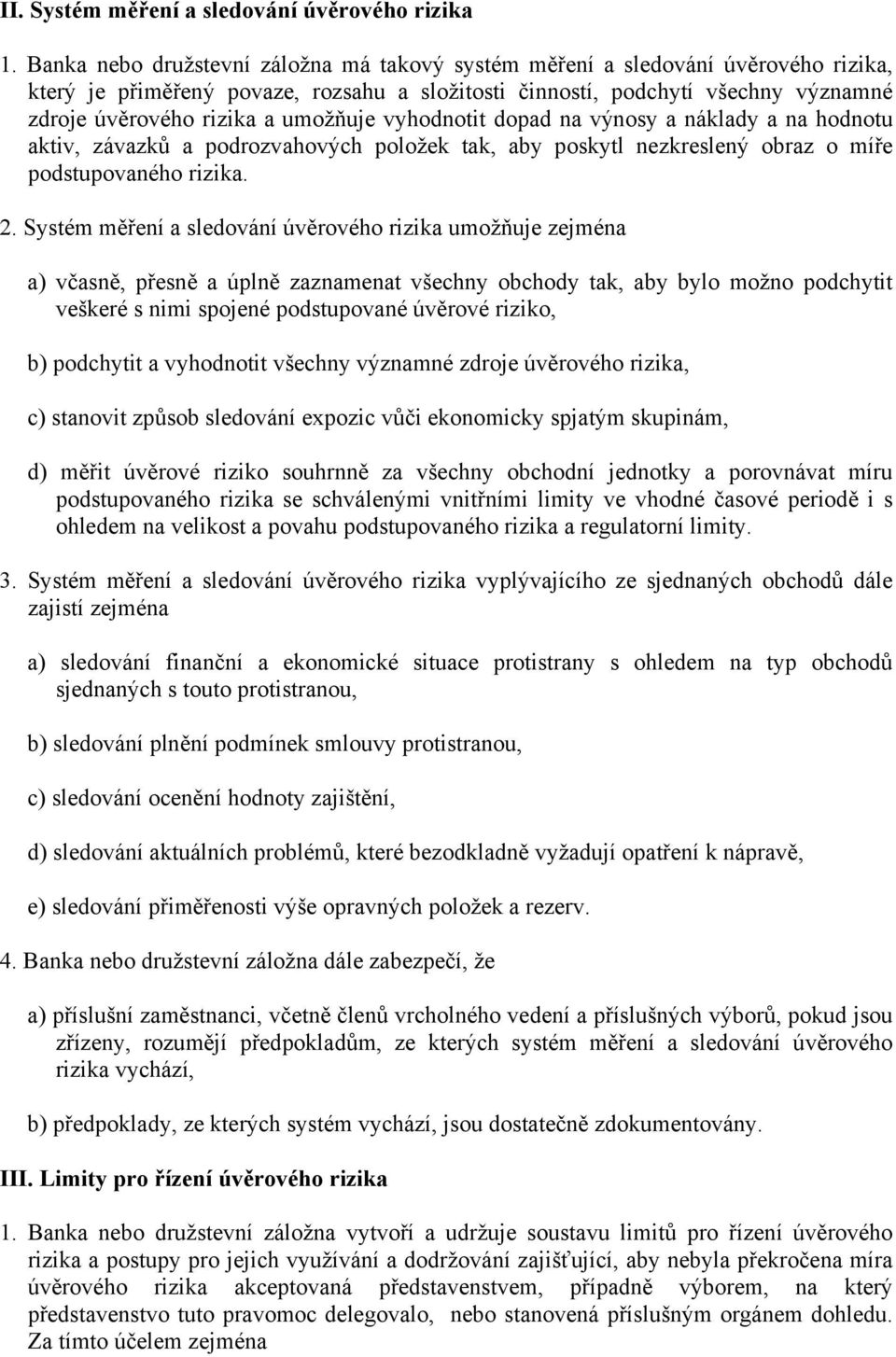 II. Systém měření a sledování úvěrového rizika

1. Banka nebo družstevní záložna má takový systém měření a sledování úvěrového rizika, který je přiměřený povaze, rozsahu a složitosti činností, podchytí všechny významné zdroje úvěrového rizika a umožňuje vyhodnotit dopad na výnosy a náklady a na hodnotu aktiv, závazků a podrozvahových položek tak, aby poskytl nezkreslený obraz o míře podstupovaného rizika.

2. Systém měření a sledování úvěrového rizika umožňuje zejména

a) včasně, přesně a úplně zaznamenat všechny obchody tak, aby bylo možno podchytit veškeré s nimi spojené podstupované úvěrové riziko,

b) podchytit a vyhodnotit všechny významné zdroje úvěrového rizika,

c) stanovit způsob sledování expozic vůči ekonomicky spjatým skupinám,

d) měřit úvěrové riziko souhrnně za všechny obchodní jednotky a porovnávat míru podstupovaného rizika se schválenými vnitřními limity ve vhodné časové periodě i s ohledem na velikost a povahu podstupovaného rizika a regulatorní limity.

3. Systém měření a sledování úvěrového rizika vyplývajícího ze sjednaných obchodů dále zajistí zejména

a) sledování finanční a ekonomické situace protistrany s ohledem na typ obchodů sjednaných s touto protistranou,

b) sledování plnění podmínek smlouvy protistranou,

c) sledování ocenění hodnoty zajištění,

d) sledování aktuálních problémů, které bezodkladně vyžadují opatření k nápravě,

e) sledování přiměřenosti výše opravných položek a rezerv.

4. Banka nebo družstevní záložna dále zabezpečí, že

a) příslušní zaměstnanci, včetně členů vrcholného vedení a příslušných výborů, pokud jsou zřízeny, rozumějí předpokladům, ze kterých systém měření a sledování úvěrového rizika vychází,

b) předpoklady, ze kterých systém vychází, jsou dostatečně zdokumentovány.

III. Limity pro řízení úvěrového rizika

1. Banka nebo družstevní záložna vytvoří a udržuje soustavu limitů pro řízení úvěrového rizika a postupy pro jejich využívání a dodržování zajišťující, aby nebyla překročena míra úvěrového rizika akceptovaná představenstvem, případně výborem, na který představenstvo tuto pravomoc delegovalo, nebo stanovená příslušným orgánem dohledu. Za tímto účelem zejména